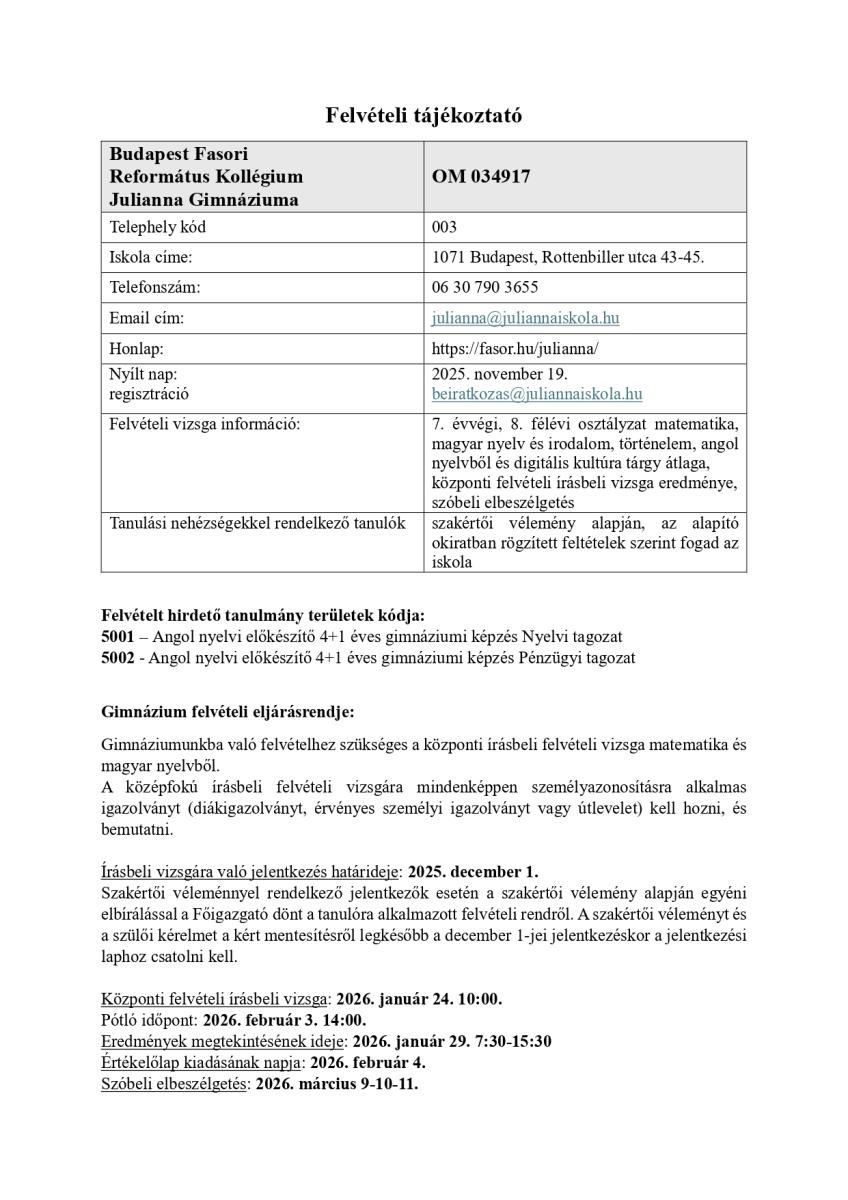 Felvételi tájékoztató

| Budapest Fasori Református Kollégium Julianna Gimnáziuma | OM 034917 |
|---|---|
| Telephely kód | 003 |
| Iskola címe: | 1071 Budapest, Rottenbiller utca 43-45. |
| Telefonszám: | 06 30 790 3655 |
| Email cím: | julianna@juliannaiskola.hu |
| Honlap: | https://fasor.hu/julianna/ |
| Nyílt nap: regisztráció | 2025. november 19. beiratkozas@juliannaiskola.hu |
| Felvételi vizsga információ: | 7. évvégi, 8. félévi osztályzat matematika, magyar nyelv és irodalom, történelem, angol nyelvből és digitális kultúra tárgy átlaga, központi felvételi írásbeli vizsga eredménye, szóbeli elbeszélgetés |
| Tanulási nehézségekkel rendelkező tanulók | szakértői vélemény alapján, az alapító okiratban rögzített feltételek szerint fogad az iskola |

Felvételt hirdető tanulmány területek kódja:
5001 – Angol nyelvi előkészítő 4+1 éves gimnáziumi képzés Nyelvi tagozat
5002 - Angol nyelvi előkészítő 4+1 éves gimnáziumi képzés Pénzügyi tagozat

Gimnázium felvételi eljárásrendje:

Gimnáziumunkba való felvételhez szükséges a központi írásbeli felvételi vizsga matematika és magyar nyelvből.
A középfokú írásbeli felvételi vizsgára mindenképpen személyazonosításra alkalmas igazolványt (diákigazolványt, érvényes személyi igazolványt vagy útlevelet) kell hozni, és bemutatni.

Írásbeli vizsgára való jelentkezés határideje: 2025. december 1.
Szakértői véleménnyel rendelkező jelentkezők esetén a szakértői vélemény alapján egyéni elbírálással a Főigazgató dönt a tanulóra alkalmazott felvételi rendről. A szakértői véleményt és a szülői kérelmet a kért mentesítésről legkésőbb a december 1-jei jelentkezéskor a jelentkezési laphoz csatolni kell.

Központi felvételi írásbeli vizsga: 2026. január 24. 10:00.
Pótló időpont: 2026. február 3. 14:00.
Eredmények megtekintésének ideje: 2026. január 29. 7:30-15:30
Értékelőlap kiadásának napja: 2026. február 4.
Szóbeli elbeszélgetés: 2026. március 9-10-11.